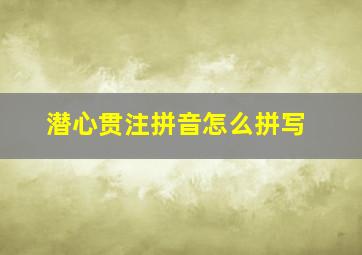 潜心贯注拼音怎么拼写